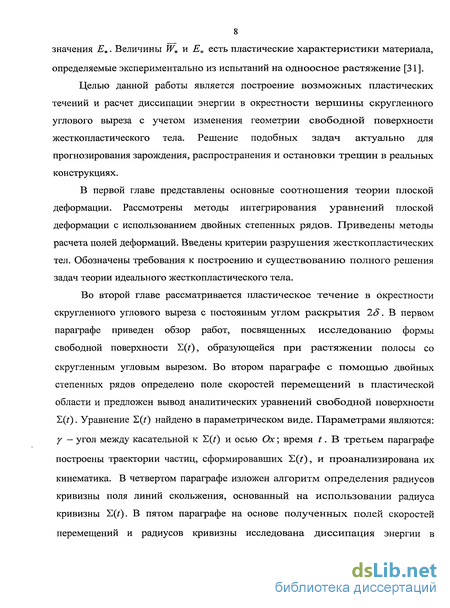 8

значения $E_*$. Величины $\overline{W}_*$ и $E_*$ есть пластические характеристики материала, определяемые экспериментально из испытаний на одноосное растяжение [31].

Целью данной работы является построение возможных пластических течений и расчет диссипации энергии в окрестности вершины скругленного углового выреза с учетом изменения геометрии свободной поверхности жесткопластического тела. Решение подобных задач актуально для прогнозирования зарождения, распространения и остановки трещин в реальных конструкциях.

В первой главе представлены основные соотношения теории плоской деформации. Рассмотрены методы интегрирования уравнений плоской деформации с использованием двойных степенных рядов. Приведены методы расчета полей деформаций. Введены критерии разрушения жесткопластических тел. Обозначены требования к построению и существованию полного решения задач теории идеального жесткопластического тела.

Во второй главе рассматривается пластическое течение в окрестности скругленного углового выреза с постоянным углом раскрытия $2\delta$. В первом параграфе приведен обзор работ, посвященных исследованию формы свободной поверхности $\Sigma(t)$, образующейся при растяжении полосы со скругленным угловым вырезом. Во втором параграфе с помощью двойных степенных рядов определено поле скоростей перемещений в пластической области и предложен вывод аналитических уравнений свободной поверхности $\Sigma(t)$. Уравнение $\Sigma(t)$ найдено в параметрическом виде. Параметрами являются: $\gamma$ – угол между касательной к $\Sigma(t)$ и осью $Ox$; время $t$. В третьем параграфе построены траектории частиц, сформировавших $\Sigma(t)$, и проанализирована их кинематика. В четвертом параграфе изложен алгоритм определения радиусов кривизны поля линий скольжения, основанный на использовании радиуса кривизны $\Sigma(t)$. В пятом параграфе на основе полученных полей скоростей перемещений и радиусов кривизны исследована диссипация энергии в

dsLib.net
библиотека диссертаций